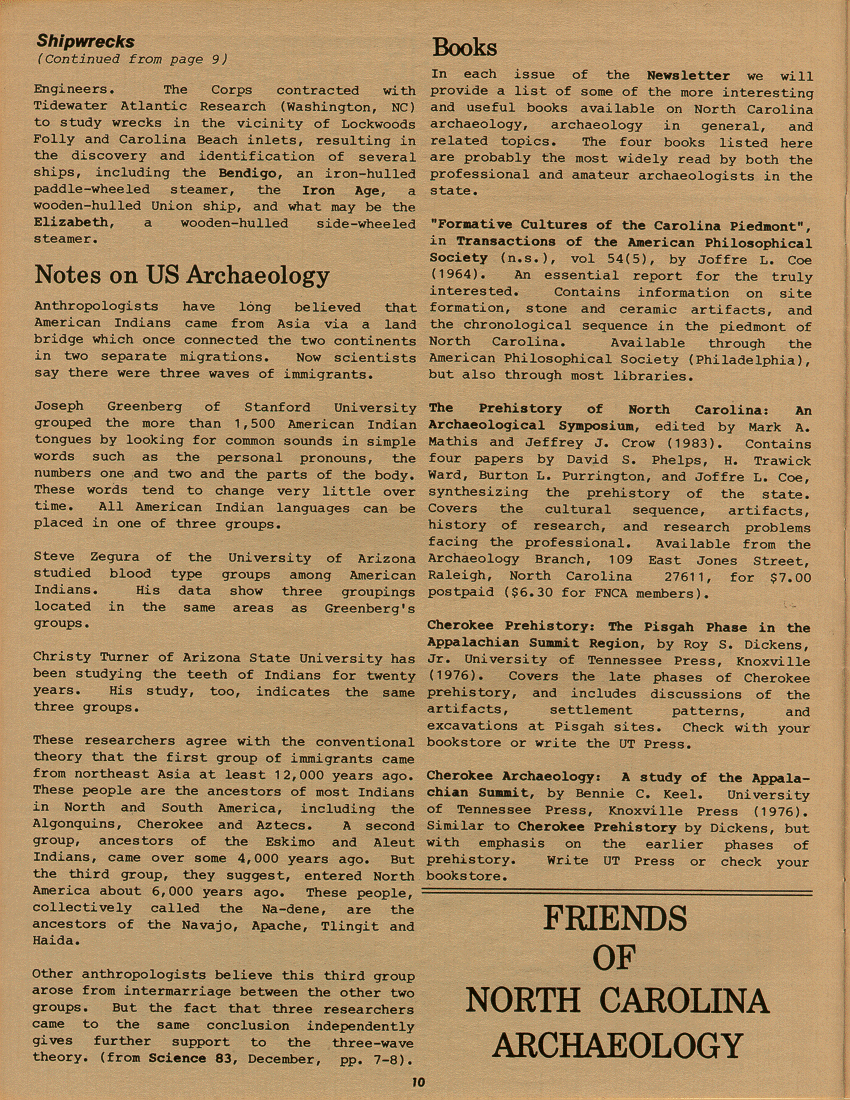 Shipwrecks
(Continued from page 9)

Engineers. The Corps contracted with Tidewater Atlantic Research (Washington, NC) to study wrecks in the vicinity of Lockwoods Folly and Carolina Beach inlets, resulting in the discovery and identification of several ships, including the Bendigo, an iron-hulled paddle-wheeled steamer, the Iron Age, a wooden-hulled Union ship, and what may be the Elizabeth, a wooden-hulled side-wheeled steamer.

Notes on US Archaeology

Anthropologists have long believed that American Indians came from Asia via a land bridge which once connected the two continents in two separate migrations. Now scientists say there were three waves of immigrants.

Joseph Greenberg of Stanford University grouped the more than 1,500 American Indian tongues by looking for common sounds in simple words such as the personal pronouns, the numbers one and two and the parts of the body. These words tend to change very little over time. All American Indian languages can be placed in one of three groups.

Steve Zegura of the University of Arizona studied blood type groups among American Indians. His data show three groupings located in the same areas as Greenberg's groups.

Christy Turner of Arizona State University has been studying the teeth of Indians for twenty years. His study, too, indicates the same three groups.

These researchers agree with the conventional theory that the first group of immigrants came from northeast Asia at least 12,000 years ago. These people are the ancestors of most Indians in North and South America, including the Algonquins, Cherokee and Aztecs. A second group, ancestors of the Eskimo and Aleut Indians, came over some 4,000 years ago. But the third group, they suggest, entered North America about 6,000 years ago. These people, collectively called the Na-dene, are the ancestors of the Navajo, Apache, Tlingit and Haida.

Other anthropologists believe this third group arose from intermarriage between the other two groups. But the fact that three researchers came to the same conclusion independently gives further support to the three-wave theory. (from Science 83, December, pp. 7-8).

Books

In each issue of the Newsletter we will provide a list of some of the more interesting and useful books available on North Carolina archaeology, archaeology in general, and related topics. The four books listed here are probably the most widely read by both the professional and amateur archaeologists in the state.

"Formative Cultures of the Carolina Piedmont", in Transactions of the American Philosophical Society (n.s.), vol 54(5), by Joffre L. Coe (1964). An essential report for the truly interested. Contains information on site formation, stone and ceramic artifacts, and the chronological sequence in the piedmont of North Carolina. Available through the American Philosophical Society (Philadelphia), but also through most libraries.

The Prehistory of North Carolina: An Archaeological Symposium, edited by Mark A. Mathis and Jeffrey J. Crow (1983). Contains four papers by David S. Phelps, H. Trawick Ward, Burton L. Purrington, and Joffre L. Coe, synthesizing the prehistory of the state. Covers the cultural sequence, artifacts, history of research, and research problems facing the professional. Available from the Archaeology Branch, 109 East Jones Street, Raleigh, North Carolina 27611, for $7.00 postpaid ($6.30 for FNCA members).

Cherokee Prehistory: The Pisgah Phase in the Appalachian Summit Region, by Roy S. Dickens, Jr. University of Tennessee Press, Knoxville (1976). Covers the late phases of Cherokee prehistory, and includes discussions of the artifacts, settlement patterns, and excavations at Pisgah sites. Check with your bookstore or write the UT Press.

Cherokee Archaeology: A study of the Appalachian Summit, by Bennie C. Keel. University of Tennessee Press, Knoxville Press (1976). Similar to Cherokee Prehistory by Dickens, but with emphasis on the earlier phases of prehistory. Write UT Press or check your bookstore.

FRIENDS
OF
NORTH CAROLINA
ARCHAEOLOGY

10